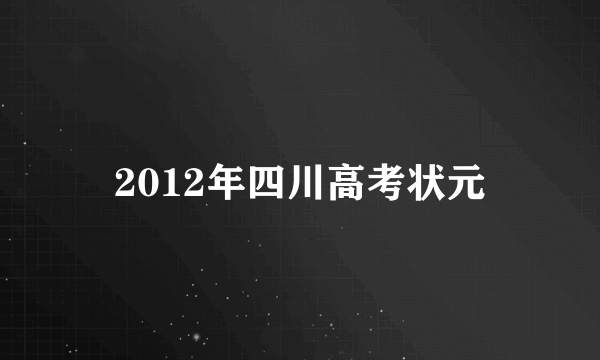 2012年四川高考状元